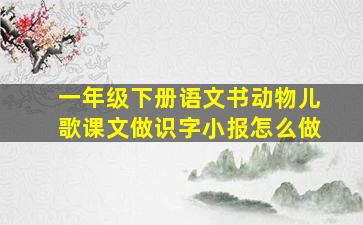 一年级下册语文书动物儿歌课文做识字小报怎么做